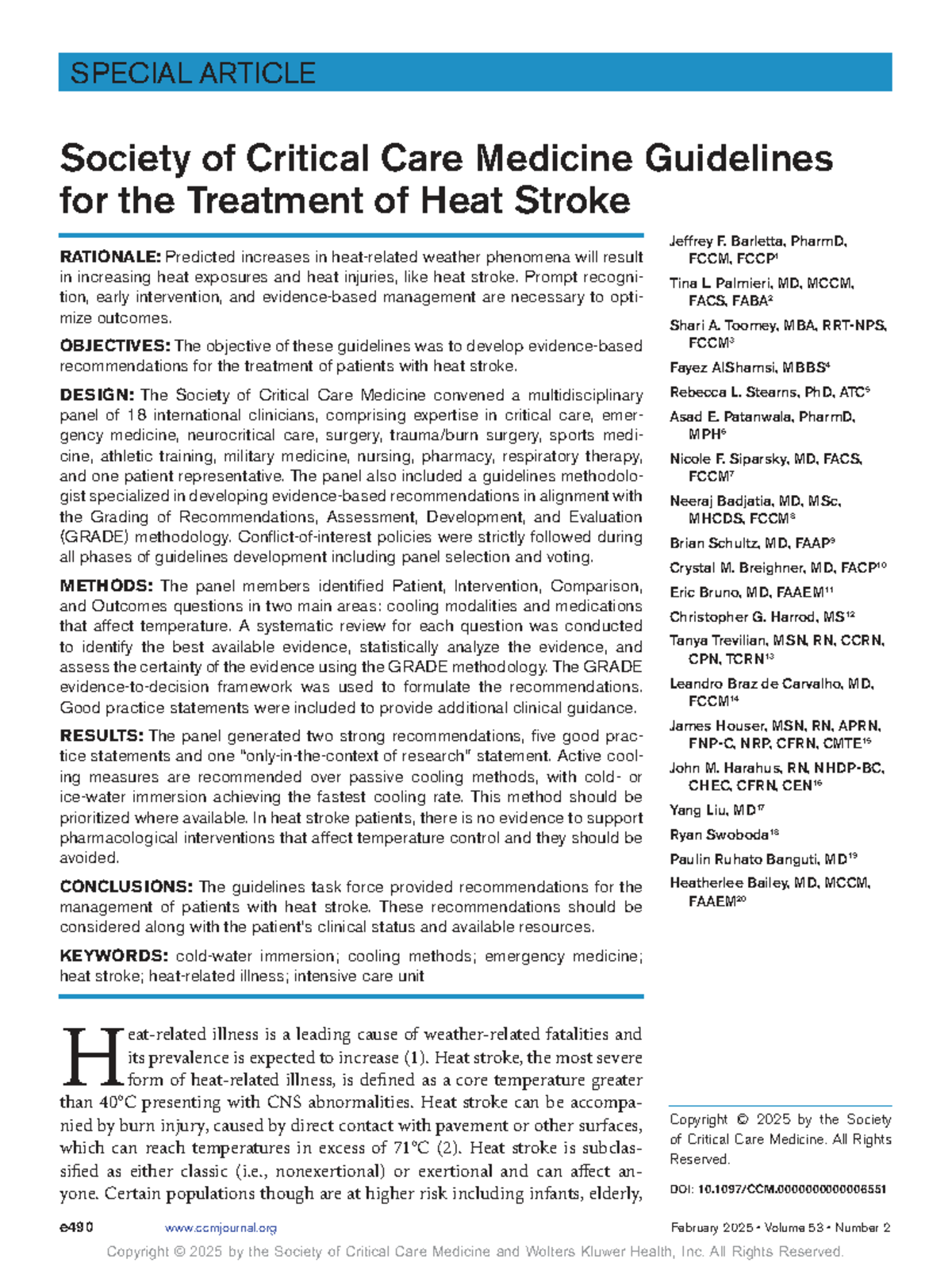 SPECIAL ARTICLE

Society of Critical Care Medicine Guidelines for the Treatment of Heat Stroke

RATIONALE: Predicted increases in heat-related weather phenomena will result in increasing heat exposures and heat injuries, like heat stroke. Prompt recognition, early intervention, and evidence-based management are necessary to optimize outcomes.

OBJECTIVES: The objective of these guidelines was to develop evidence-based recommendations for the treatment of patients with heat stroke.

DESIGN: The Society of Critical Care Medicine convened a multidisciplinary panel of 18 international clinicians, comprising expertise in critical care, emergency medicine, neurocritical care, surgery, trauma/burn surgery, sports medicine, athletic training, military medicine, nursing, pharmacy, respiratory therapy, and one patient representative. The panel also included a guidelines methodologist specialized in developing evidence-based recommendations in alignment with the Grading of Recommendations, Assessment, Development, and Evaluation (GRADE) methodology. Conflict-of-interest policies were strictly followed during all phases of guidelines development including panel selection and voting.

METHODS: The panel members identified Patient, Intervention, Comparison, and Outcomes questions in two main areas: cooling modalities and medications that affect temperature. A systematic review for each question was conducted to identify the best available evidence, statistically analyze the evidence, and assess the certainty of the evidence using the GRADE methodology. The GRADE evidence-to-decision framework was used to formulate the recommendations. Good practice statements were included to provide additional clinical guidance.

RESULTS: The panel generated two strong recommendations, five good practice statements and one "only-in-the-context of research" statement. Active cooling measures are recommended over passive cooling methods, with cold- or ice-water immersion achieving the fastest cooling rate. This method should be prioritized where available. In heat stroke patients, there is no evidence to support pharmacological interventions that affect temperature control and they should be avoided.

CONCLUSIONS: The guidelines task force provided recommendations for the management of patients with heat stroke. These recommendations should be considered along with the patient's clinical status and available resources.

KEYWORDS: cold-water immersion; cooling methods; emergency medicine; heat stroke; heat-related illness; intensive care unit

Heat-related illness is a leading cause of weather-related fatalities and its prevalence is expected to increase (1). Heat stroke, the most severe form of heat-related illness, is defined as a core temperature greater than 40°C presenting with CNS abnormalities. Heat stroke can be accompanied by burn injury, caused by direct contact with pavement or other surfaces, which can reach temperatures in excess of 71°C (2). Heat stroke is subclassified as either classic (i.e., nonexertional) or exertional and can affect anyone. Certain populations though are at higher risk including infants, elderly,

Jeffrey F. Barletta, PharmD, FCCM, FCCP$^{1}$
Tina L Palmieri, MD, MCCM, FACS, FABA$^{2}$
Shari A. Toomey, MBA, RRT-NPS, FCCM$^{3}$
Fayez AlShamsi, MBBS$^{4}$
Rebecca L. Stearns, PhD, ATC$^{5}$
Asad E. Patanwala, PharmD, MPH$^{6}$
Nicole F. Siparsky, MD, FACS, FCCM$^{7}$
Neeraj Badjatia, MD, MSc, MHCDS, FCCM$^{8}$
Brian Schultz, MD, FAAP$^{9}$
Crystal M. Breighner, MD, FACP$^{10}$
Eric Bruno, MD, FAAEM$^{11}$
Christopher G. Harrod, MS$^{12}$
Tanya Trevilian, MSN, RN, CCRN, CPN, TCRN$^{13}$
Leandro Braz de Carvalho, MD, FCCM$^{14}$
James Houser, MSN, RN, APRN, FNP-C, NRP, CFRN, CMTE$^{15}$
John M. Harahus, RN, NHDP-BC, CHEC, CFRN, CEN$^{16}$
Yang Liu, MD$^{17}$
Ryan Swoboda$^{18}$
Paulin Ruhato Banguti, MD$^{19}$
Heatherlee Bailey, MD, MCCM, FAAEM$^{20}$

Copyright © 2025 by the Society of Critical Care Medicine. All Rights Reserved.

DOI: 10.1097/CCM.0000000000006551

e490 www.ccmjournal.org February 2025 • Volume 53 • Number 2

Copyright © 2025 by the Society of Critical Care Medicine and Wolters Kluwer Health, Inc. All Rights Reserved.